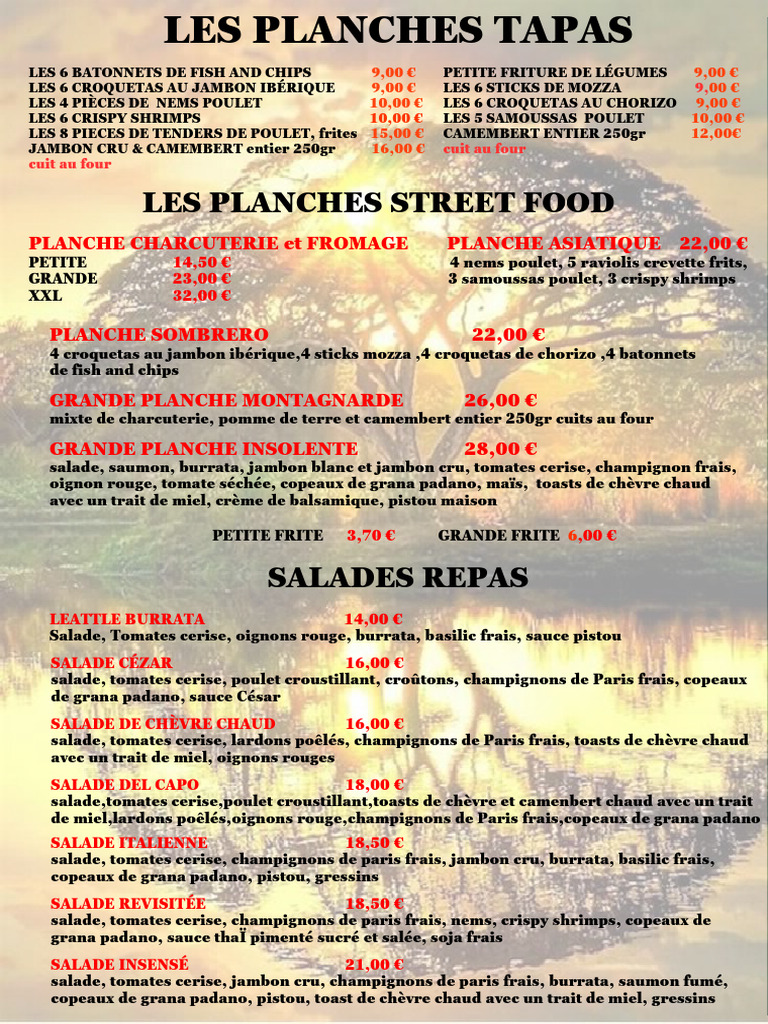 LES PLANCHES TAPAS

LES 6 BATONNETS DE FISH AND CHIPS 9,00 €
LES 6 CROQUETAS AU JAMBON IBÉRIQUE 9,00 €
LES 4 PIÈCES DE NEMS POULET 10,00 €
LES 6 CRISPY SHRIMPS 10,00 €
LES 8 PIECES DE TENDERS DE POULET, frites 15,00 €
JAMBON CRU & CAMEMBERT entier 250gr 16,00 €
cuit au four

PETITE FRITURE DE LÉGUMES 9,00 €
LES 6 STICKS DE MOZZA 9,00 €
LES 6 CROQUETAS AU CHORIZO 9,00 €
LES 5 SAMOUSSAS POULET 10,00 €
CAMEMBERT ENTIER 250gr 12,00€
cuit au four

LES PLANCHES STREET FOOD

PLANCHE CHARCUTERIE et FROMAGE
PETITE 14,50 €
GRANDE 23,00 €
XXL 32,00 €

PLANCHE ASIATIQUE 22,00 €
4 nems poulet, 5 raviolis crevette frits, 3 samoussas poulet, 3 crispy shrimps

PLANCHE SOMBRERO 22,00 €
4 croquetas au jambon ibérique,4 sticks mozza ,4 croquetas de chorizo ,4 batonnets de fish and chips

GRANDE PLANCHE MONTAGNARDE 26,00 €
mixte de charcuterie, pomme de terre et camembert entier 250gr cuits au four

GRANDE PLANCHE INSOLENTE 28,00 €
salade, saumon, burrata, jambon blanc et jambon cru, tomates cerise, champignon frais, oignon rouge, tomate séchée, copeaux de grana padano, maïs, toasts de chèvre chaud avec un trait de miel, crème de balsamique, pistou maison

PETITE FRITE 3,70 € GRANDE FRITE 6,00 €

SALADES REPAS

LEATTLE BURRATA 14,00 €
Salade, Tomates cerise, oignons rouge, burrata, basilic frais, sauce pistou

SALADE CÉZAR 16,00 €
salade, tomates cerise, poulet croustillant, croûtons, champignons de Paris frais, copeaux de grana padano, sauce César

SALADE DE CHÈVRE CHAUD 16,00 €
salade, tomates cerise, lardons poêlés, champignons de Paris frais, toasts de chèvre chaud avec un trait de miel, oignons rouges

SALADE DEL CAPO 18,00 €
salade,tomates cerise,poulet croustillant,toasts de chèvre et camenbert chaud avec un trait de miel,lardons poêlés,oignons rouge,champignons de Paris frais,copeaux de grana padano

SALADE ITALIENNE 18,50 €
salade, tomates cerise, champignons de paris frais, jambon cru, burrata, basilic frais, copeaux de grana padano, pistou, gressins

SALADE REVISITÉE 18,50 €
salade, tomates cerise, champignons de paris frais, nems, crispy shrimps, copeaux de grana padano, sauce thaÏ pimenté sucré et salée, soja frais

SALADE INSENSÉ 21,00 €
salade, tomates cerise, jambon cru, champignons de paris frais, burrata, saumon fumé, copeaux de grana padano, pistou, toast de chèvre chaud avec un trait de miel, gressins